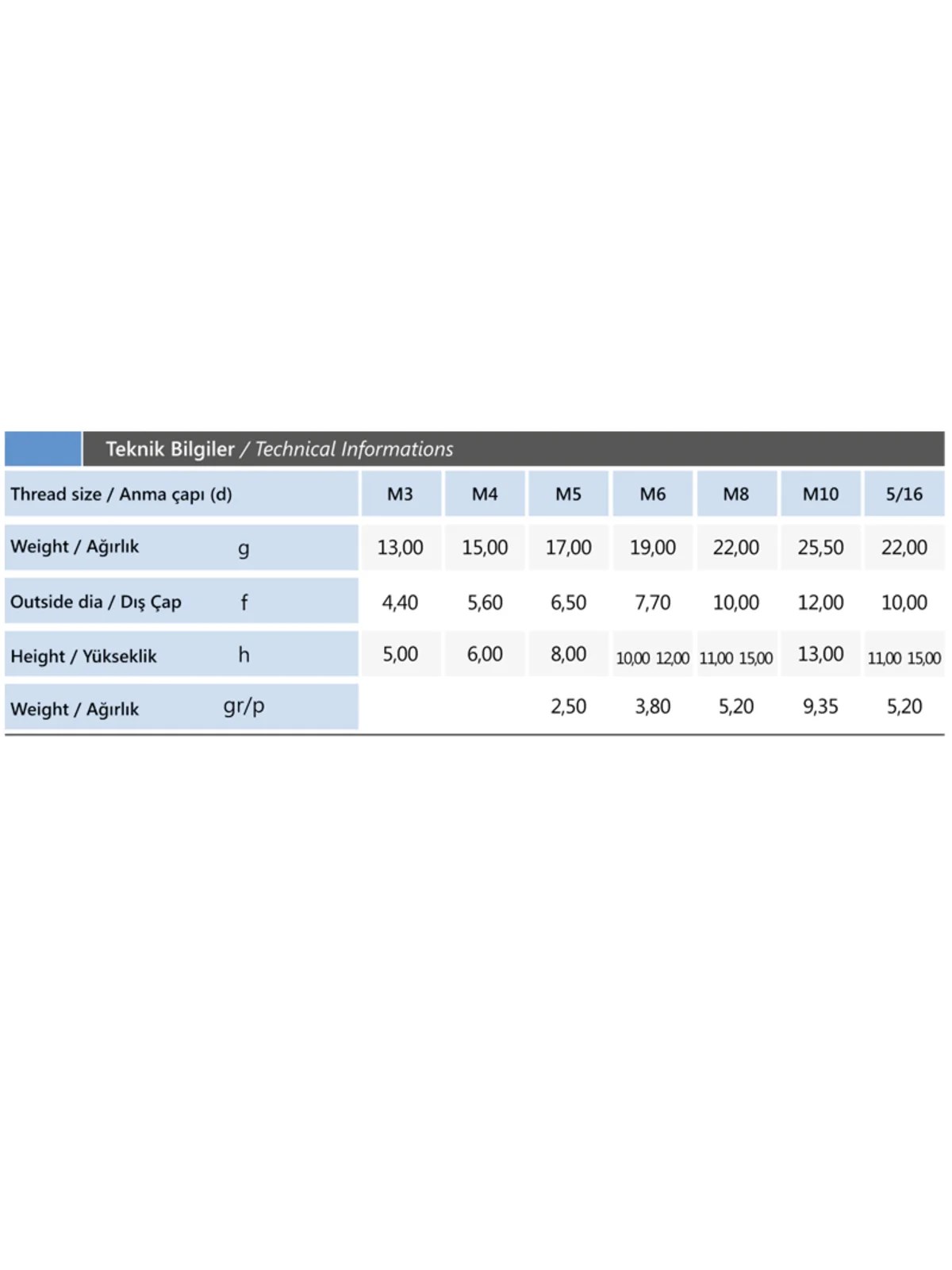 Teknik Bilgiler / Technical Informations

| Thread size / Anma çapı (d) | | M3 | M4 | M5 | M6 | M8 | M10 | 5/16 |
|---|---|---|---|---|---|---|---|---|
| Weight / Ağırlık | g | 13,00 | 15,00 | 17,00 | 19,00 | 22,00 | 25,50 | 22,00 |
| Outside dia / Dış Çap | f | 4,40 | 5,60 | 6,50 | 7,70 | 10,00 | 12,00 | 10,00 |
| Height / Yükseklik | h | 5,00 | 6,00 | 8,00 | 10,00 12,00 | 11,00 15,00 | 13,00 | 11,00 15,00 |
| Weight / Ağırlık | gr/p | | | 2,50 | 3,80 | 5,20 | 9,35 | 5,20 |